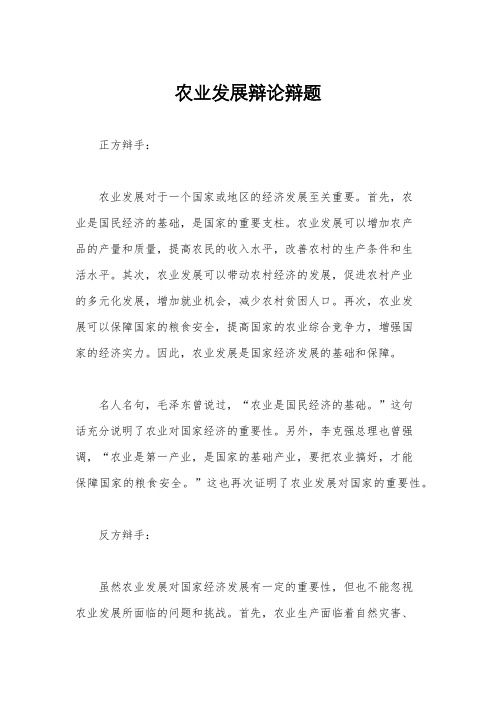 农业发展辩论辩题

正方辩手：

农业发展对于一个国家或地区的经济发展至关重要。首先，农业是国民经济的基础，是国家的重要支柱。农业发展可以增加农产品的产量和质量，提高农民的收入水平，改善农村的生产条件和生活水平。其次，农业发展可以带动农村经济的发展，促进农村产业的多元化发展，增加就业机会，减少农村贫困人口。再次，农业发展可以保障国家的粮食安全，提高国家的农业综合竞争力，增强国家的经济实力。因此，农业发展是国家经济发展的基础和保障。

名人名句，毛泽东曾说过，“农业是国民经济的基础。”这句话充分说明了农业对国家经济的重要性。另外，李克强总理也曾强调，“农业是第一产业，是国家的基础产业，要把农业搞好，才能保障国家的粮食安全。”这也再次证明了农业发展对国家的重要性。

反方辩手：

虽然农业发展对国家经济发展有一定的重要性，但也不能忽视农业发展所面临的问题和挑战。首先，农业生产面临着自然灾害、